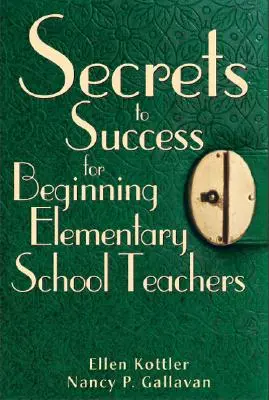 Secrets
to
Success
for
Beginning
Elementary
School Teachers

Ellen Kottler
Nancy P. Gallavan